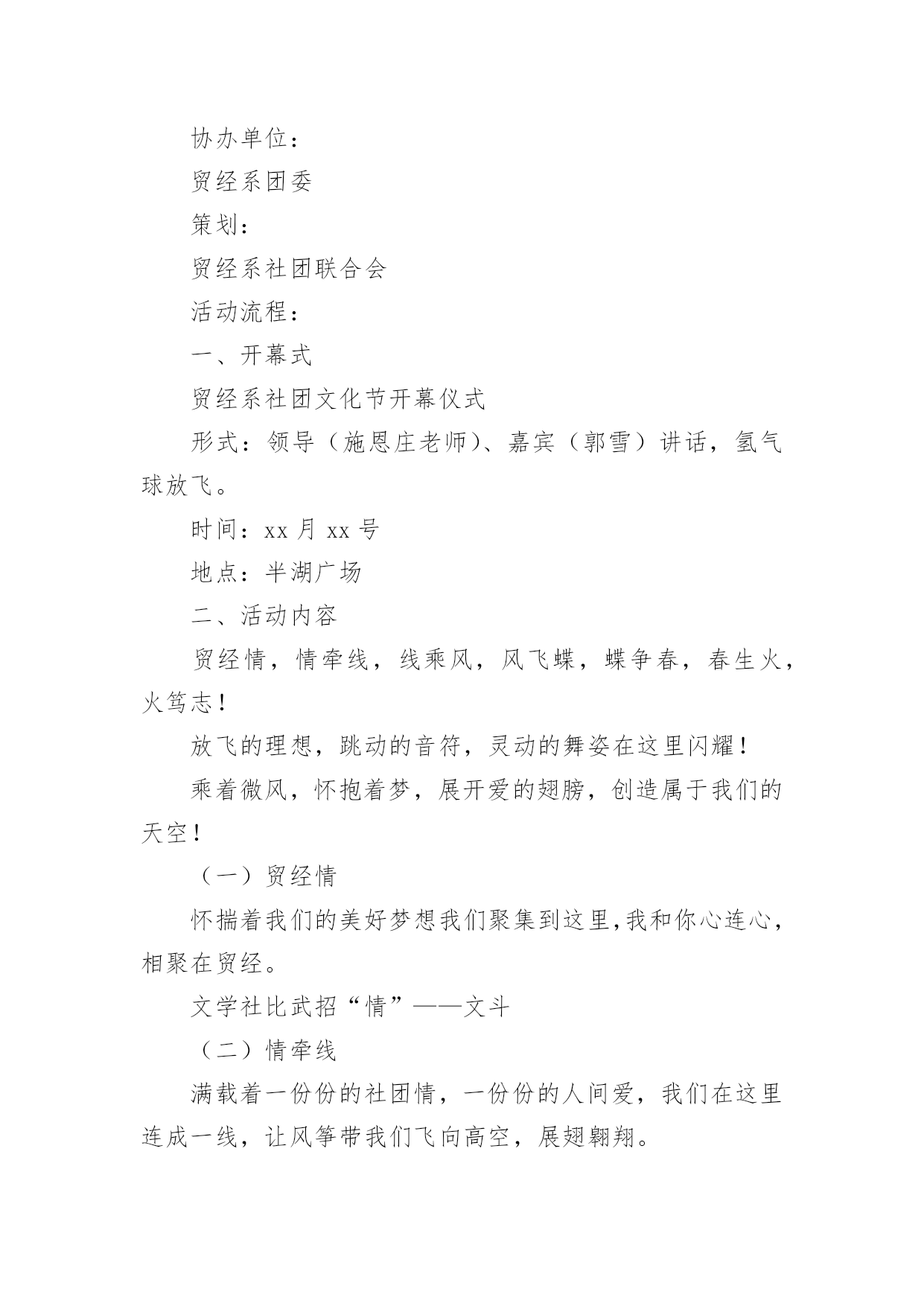 协办单位：

贸经系团委

策划：

贸经系社团联合会

活动流程：

一、开幕式

贸经系社团文化节开幕仪式

形式：领导（施恩庄老师）、嘉宾（郭雪）讲话，氢气球放飞。

时间：xx 月 xx 号

地点：半湖广场

二、活动内容

贸经情，情牵线，线乘风，风飞蝶，蝶争春，春生火，火笃志！

放飞的理想，跳动的音符，灵动的舞姿在这里闪耀！

乘着微风，怀抱着梦，展开爱的翅膀，创造属于我们的天空！

（一）贸经情

怀揣着我们的美好梦想我们聚集到这里,我和你心连心，相聚在贸经。

文学社比武招“情”——文斗

（二）情牵线

满载着一份份的社团情，一份份的人间爱，我们在这里连成一线，让风筝带我们飞向高空，展翅翱翔。